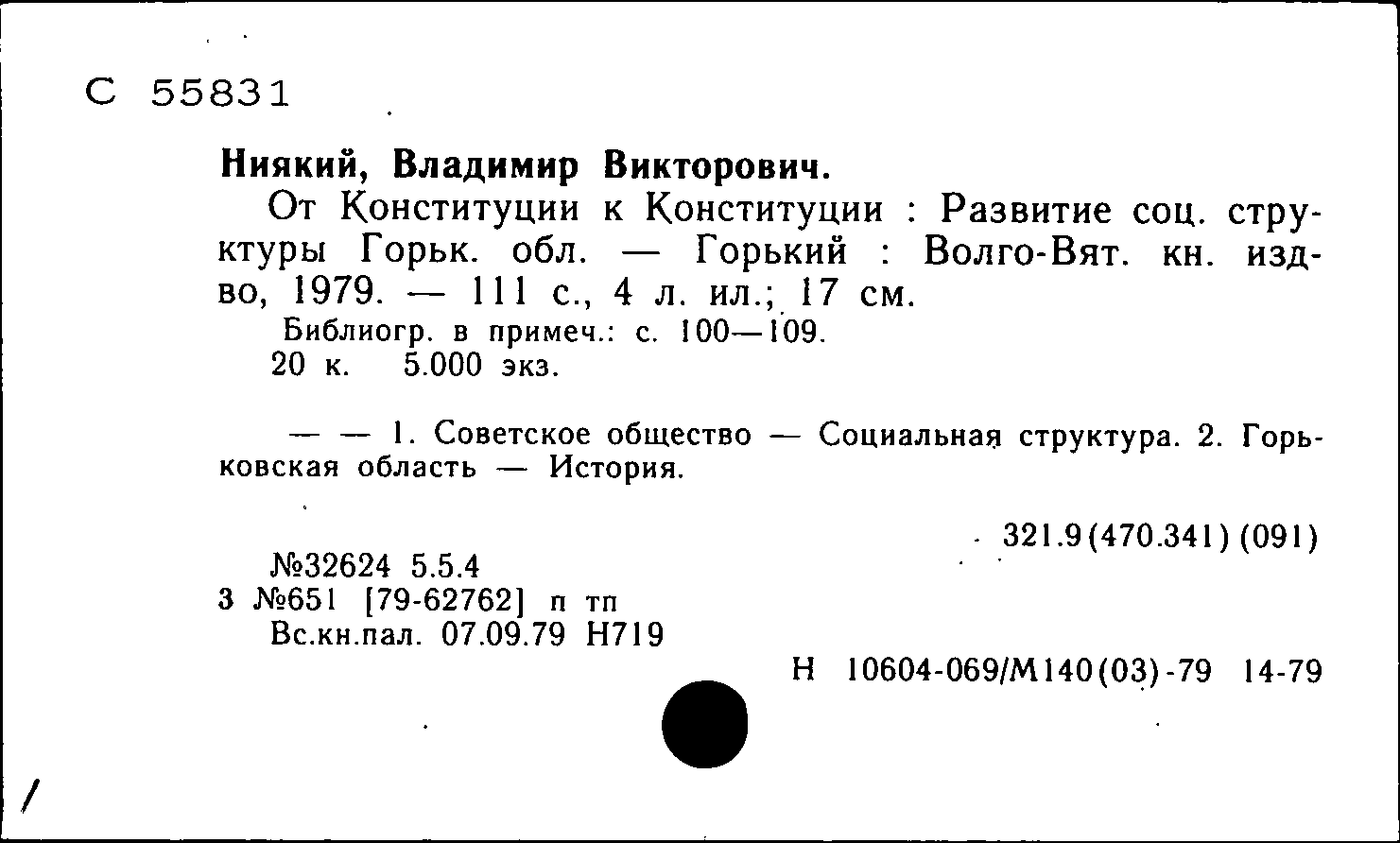 С 55831

Ниякий, Владимир Викторович.

От Конституции к Конституции : Развитие соц. структуры Горьк. обл. — Горький : Волго-Вят. кн. изд-во, 1979. — 111 с., 4 л. ил.; 17 см.

Библиогр. в примеч.: с. 100—109.
20 к. 5.000 экз.

— — 1. Советское общество — Социальная структура. 2. Горьковская область — История.

321.9(470.341)(091)

№32624 5.5.4
3 №651 [79-62762] п тп
Вс.кн.пал. 07.09.79 Н719

Н 10604-069/М140(03)-79 14-79